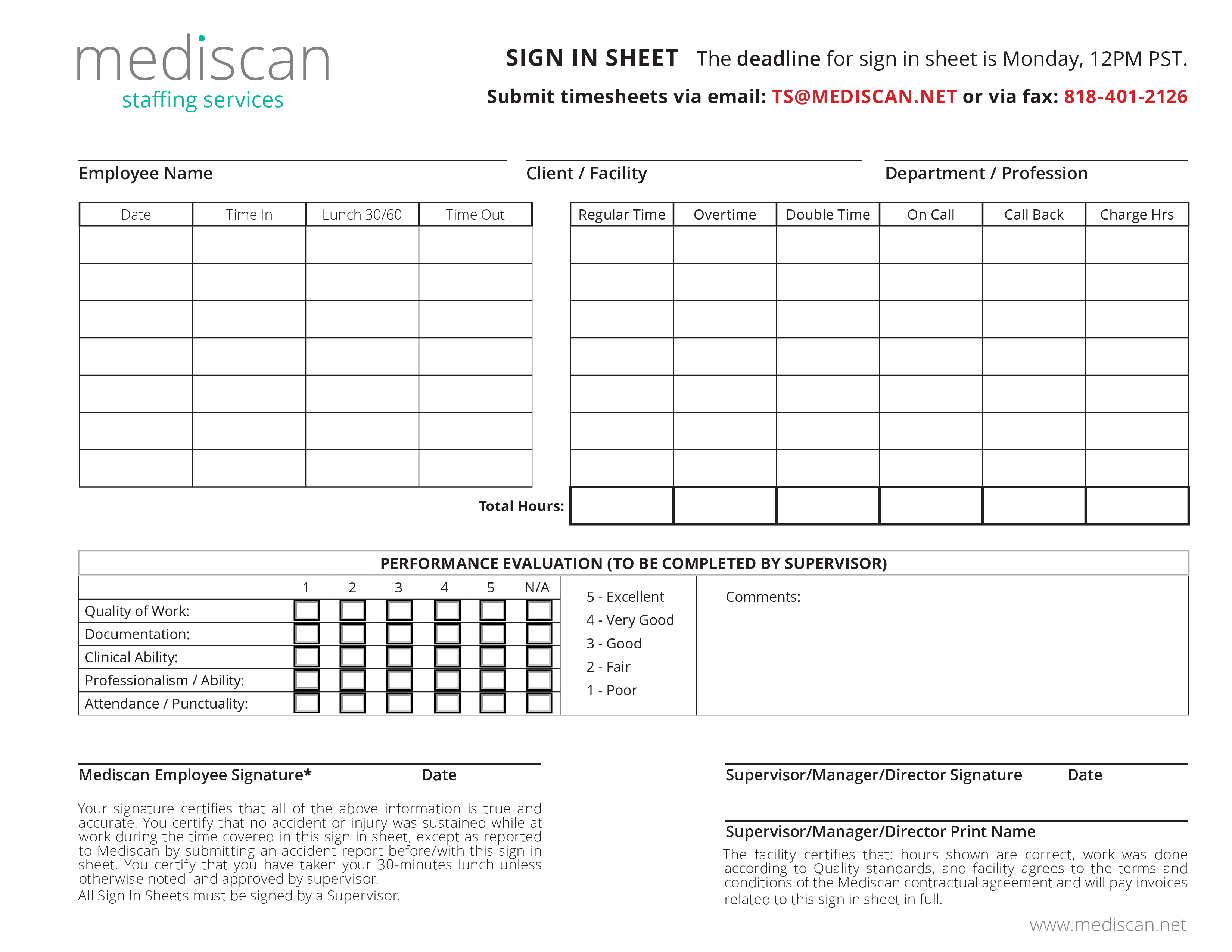 mediscan
staffing services

SIGN IN SHEET The deadline for sign in sheet is Monday, 12PM PST.
Submit timesheets via email: TS@MEDISCAN.NET or via fax: 818-401-2126

Employee Name

Client / Facility

Department / Profession

| Date | Time In | Lunch 30/60 | Time Out |
|---|---|---|---|
| | | | |
| | | | |
| | | | |
| | | | |
| | | | |
| | | | |
| | | | |

| Regular Time | Overtime | Double Time | On Call | Call Back | Charge Hrs |
|---|---|---|---|---|---|
| | | | | | |
| | | | | | |
| | | | | | |
| | | | | | |
| | | | | | |
| | | | | | |
| | | | | | |

Total Hours:

PERFORMANCE EVALUATION (TO BE COMPLETED BY SUPERVISOR)

| | 1 | 2 | 3 | 4 | 5 | N/A |
|---|---|---|---|---|---|---|
| Quality of Work: | | | | | | |
| Documentation: | | | | | | |
| Clinical Ability: | | | | | | |
| Professionalism / Ability: | | | | | | |
| Attendance / Punctuality: | | | | | | |

5 - Excellent
4 - Very Good
3 - Good
2 - Fair
1 - Poor

Comments:

Mediscan Employee Signature* Date

Your signature certifies that all of the above information is true and accurate. You certify that no accident or injury was sustained while at work during the time covered in this sign in sheet, except as reported to Mediscan by submitting an accident report before/with this sign in sheet. You certify that you have taken your 30-minutes lunch unless otherwise noted and approved by supervisor.
All Sign In Sheets must be signed by a Supervisor.

Supervisor/Manager/Director Signature Date

Supervisor/Manager/Director Print Name
The facility certifies that: hours shown are correct, work was done according to Quality standards, and facility agrees to the terms and conditions of the Mediscan contractual agreement and will pay invoices related to this sign in sheet in full.

www.mediscan.net